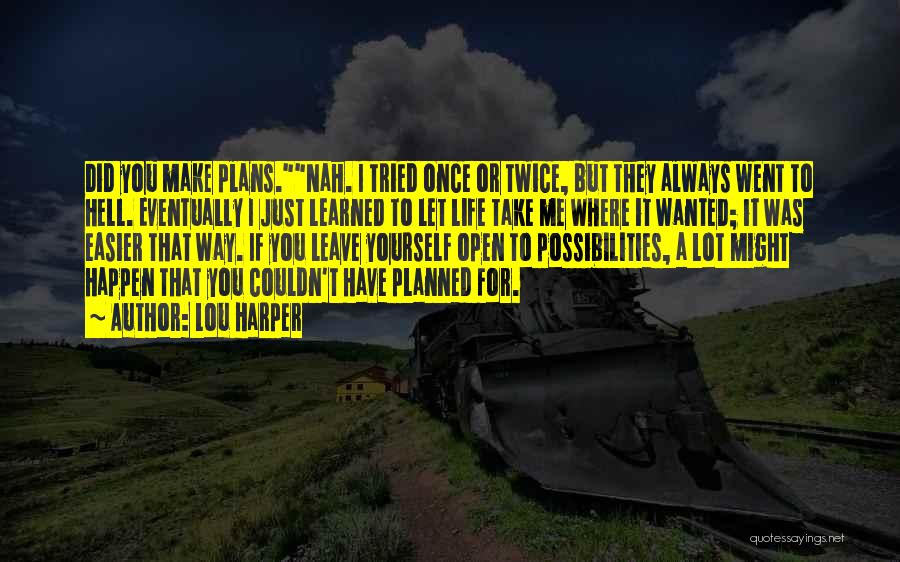 DID YOU MAKE PLANS.""NAH. I TRIED ONCE OR TWICE, BUT THEY ALWAYS WENT TO HELL. EVENTUALLY I JUST LEARNED TO LET LIFE TAKE ME WHERE IT WANTED; IT WAS EASIER THAT WAY. IF YOU LEAVE YOURSELF OPEN TO POSSIBILITIES, A LOT MIGHT HAPPEN THAT YOU COULDN'T HAVE PLANNED FOR.

~ AUTHOR: LOU HARPER

quotessayings.net